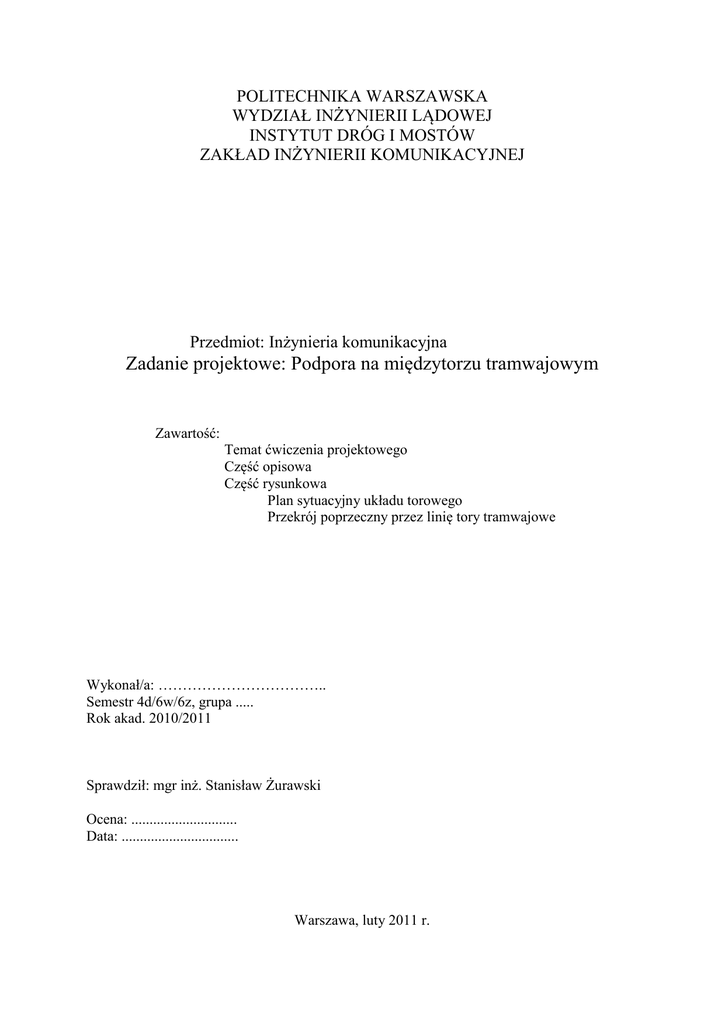 POLITECHNIKA WARSZAWSKA
WYDZIAŁ INŻYNIERII LĄDOWEJ
INSTYTUT DRÓG I MOSTÓW
ZAKŁAD INŻYNIERII KOMUNIKACYJNEJ

Przedmiot: Inżynieria komunikacyjna
Zadanie projektowe: Podpora na międzytorzu tramwajowym

Zawartość:
Temat ćwiczenia projektowego
Część opisowa
Część rysunkowa
Plan sytuacyjny układu torowego
Przekrój poprzeczny przez linię tory tramwajowe

Wykonał/a: ……………………………..
Semestr 4d/6w/6z, grupa .....
Rok akad. 2010/2011

Sprawdził: mgr inż. Stanisław Żurawski

Ocena: .............................
Data: ................................

Warszawa, luty 2011 r.